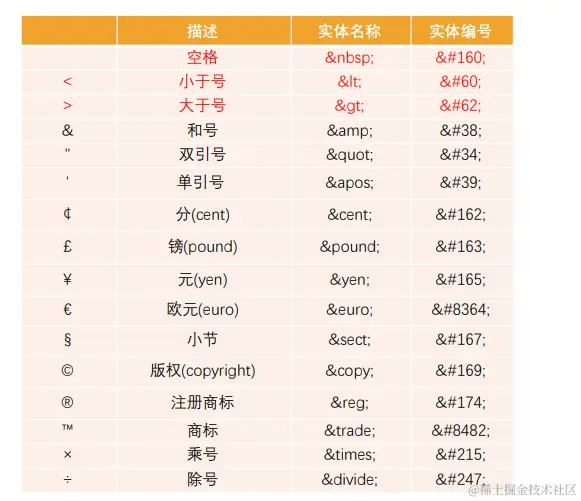 |  | 描述 | 实体名称 | 实体编号 |
|---|---|---|---|
|  | 空格 | &nbsp; | &#160; |
| < | 小于号 | &lt; | &#60; |
| > | 大于号 | &gt; | &#62; |
| & | 和号 | &amp; | &#38; |
| " | 双引号 | &quot; | &#34; |
| ' | 单引号 | &apos; | &#39; |
| ¢ | 分(cent) | &cent; | &#162; |
| £ | 镑(pound) | &pound; | &#163; |
| ¥ | 元(yen) | &yen; | &#165; |
| € | 欧元(euro) | &euro; | &#8364; |
| § | 小节 | &sect; | &#167; |
| © | 版权(copyright) | &copy; | &#169; |
| ® | 注册商标 | &reg; | &#174; |
| ™ | 商标 | &trade; | &#8482; |
| × | 乘号 | &times; | &#215; |
| ÷ | 除号 | &divide; | &#247; |

@稀土掘金技术社区